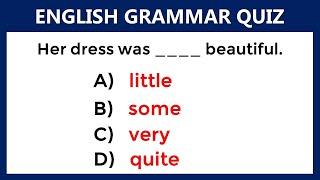 ENGLISH GRAMMAR QUIZ

Her dress was ____ beautiful.

A) little
B) some
C) very
D) quite